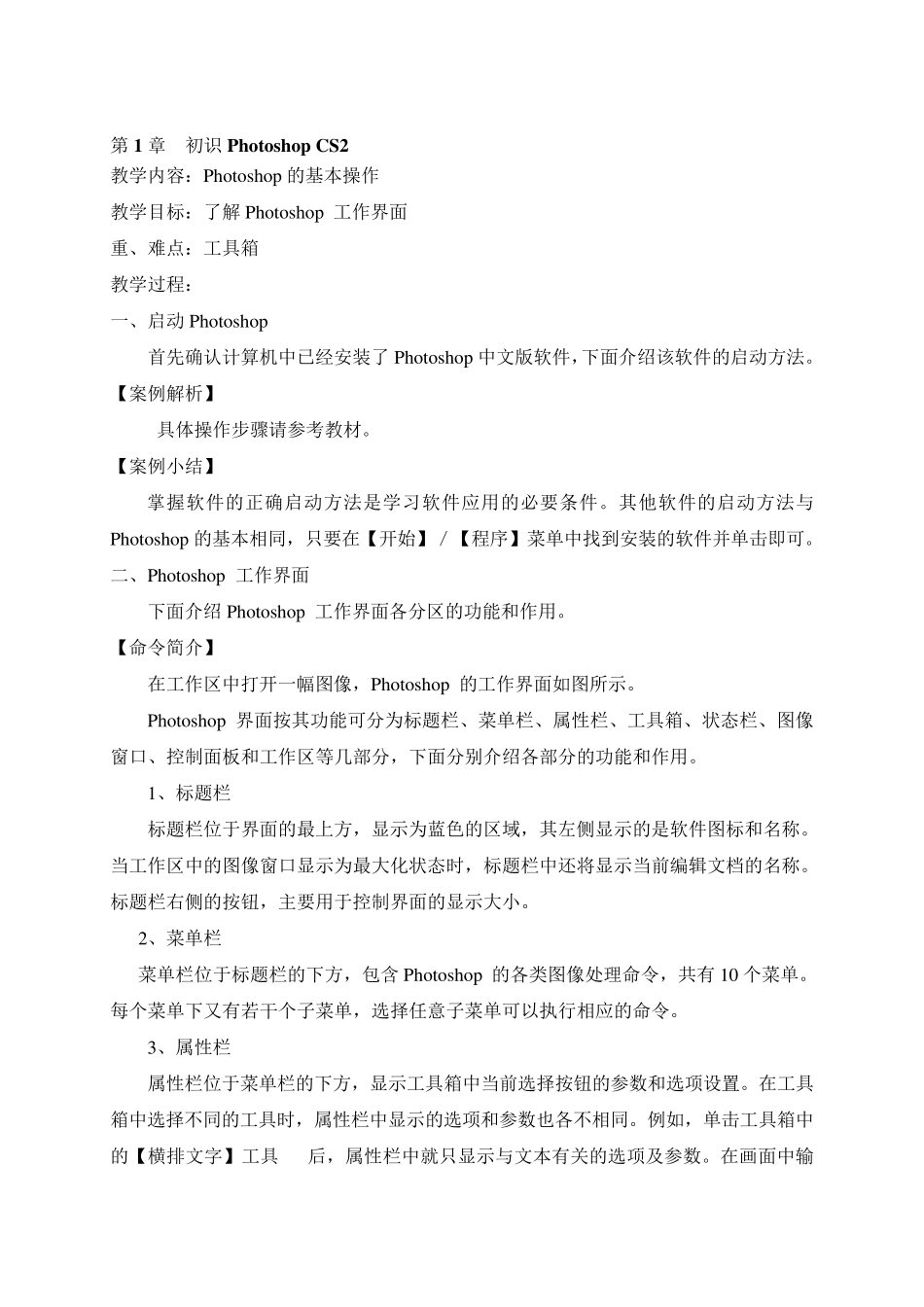 第 1 章　初识 Photoshop CS2

教学内容：Photoshop 的基本操作

教学目标：了解 Photoshop 工作界面

重、难点：工具箱

教学过程：

一、启动 Photoshop

首先确认计算机中已经安装了 Photoshop 中文版软件，下面介绍该软件的启动方法。

【案例解析】

具体操作步骤请参考教材。

【案例小结】

掌握软件的正确启动方法是学习软件应用的必要条件。其他软件的启动方法与 Photoshop 的基本相同，只要在【开始】/【程序】菜单中找到安装的软件并单击即可。

二、Photoshop 工作界面

下面介绍 Photoshop 工作界面各分区的功能和作用。

【命令简介】

在工作区中打开一幅图像，Photoshop 的工作界面如图所示。

Photoshop 界面按其功能可分为标题栏、菜单栏、属性栏、工具箱、状态栏、图像窗口、控制面板和工作区等几部分，下面分别介绍各部分的功能和作用。

1、标题栏

标题栏位于界面的最上方，显示为蓝色的区域，其左侧显示的是软件图标和名称。当工作区中的图像窗口显示为最大化状态时，标题栏中还将显示当前编辑文档的名称。标题栏右侧的按钮，主要用于控制界面的显示大小。

2、菜单栏

菜单栏位于标题栏的下方，包含 Photoshop 的各类图像处理命令，共有 10 个菜单。每个菜单下又有若干个子菜单，选择任意子菜单可以执行相应的命令。

3、属性栏

属性栏位于菜单栏的下方，显示工具箱中当前选择按钮的参数和选项设置。在工具箱中选择不同的工具时，属性栏中显示的选项和参数也各不相同。例如，单击工具箱中的【横排文字】工具　后，属性栏中就只显示与文本有关的选项及参数。在画面中输